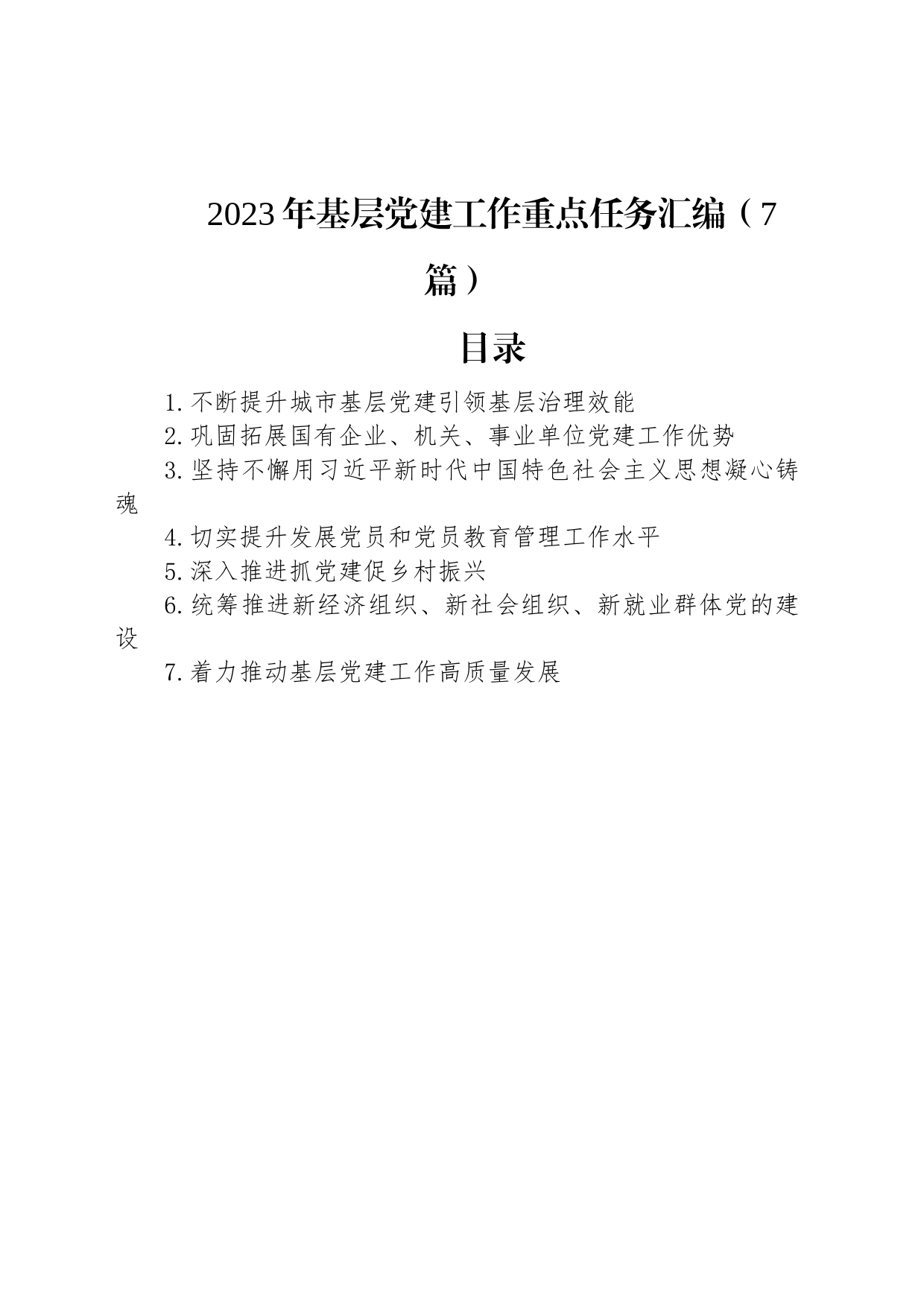 2023年基层党建工作重点任务汇编（7篇）

目录

1.不断提升城市基层党建引领基层治理效能

2.巩固拓展国有企业、机关、事业单位党建工作优势

3.坚持不懈用习近平新时代中国特色社会主义思想凝心铸魂

4.切实提升发展党员和党员教育管理工作水平

5.深入推进抓党建促乡村振兴

6.统筹推进新经济组织、新社会组织、新就业群体党的建设

7.着力推动基层党建工作高质量发展